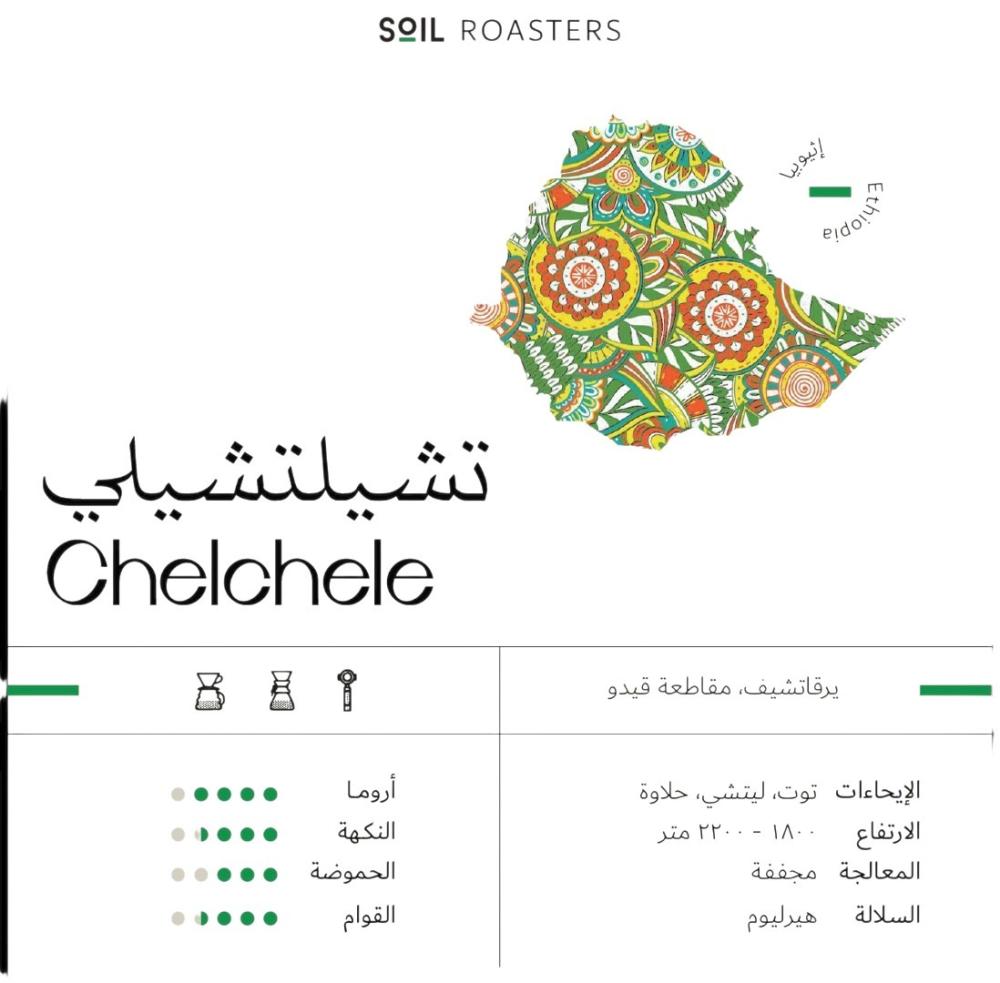 SOIL ROASTERS

إثيوبيا
Ethiopia

تشيلتشيلي
Chelchele

يرقاتشيف، مقاطعة قيدو

الإيحاءات توت، ليتشي، حلاوة
الارتفاع ١٨٠٠ - ٢٢٠٠ متر
المعالجة مجففة
السلالة هيرليوم

أروما
النكهة
الحموضة
القوام